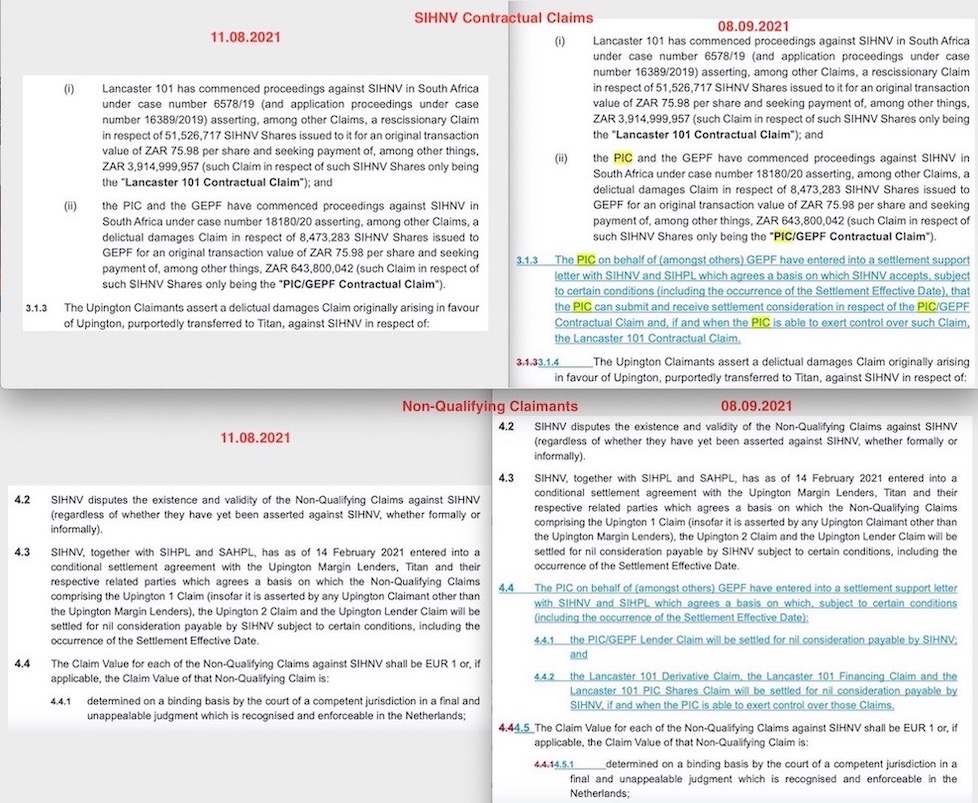 SIHNV Contractual Claims

11.08.2021

(i) Lancaster 101 has commenced proceedings against SIHNV in South Africa under case number 6578/19 (and application proceedings under case number 16389/2019) asserting, among other Claims, a rescissionary Claim in respect of 51,526,717 SIHNV Shares issued to it for an original transaction value of ZAR 75.98 per share and seeking payment of, among other things, ZAR 3,914,999,957 (such Claim in respect of such SIHNV Shares only being the "Lancaster 101 Contractual Claim"); and

(ii) the PIC and the GEPF have commenced proceedings against SIHNV in South Africa under case number 18180/20 asserting, among other Claims, a delictual damages Claim in respect of 8,473,283 SIHNV Shares issued to GEPF for an original transaction value of ZAR 75.98 per share and seeking payment of, among other things, ZAR 643,800,042 (such Claim in respect of such SIHNV Shares only being the "PIC/GEPF Contractual Claim").

3.1.3 The Upington Claimants assert a delictual damages Claim originally arising in favour of Upington, purportedly transferred to Titan, against SIHNV in respect of:

08.09.2021

(i) Lancaster 101 has commenced proceedings against SIHNV in South Africa under case number 6578/19 (and application proceedings under case number 16389/2019) asserting, among other Claims, a rescissionary Claim in respect of 51,526,717 SIHNV Shares issued to it for an original transaction value of ZAR 75.98 per share and seeking payment of, among other things, ZAR 3,914,999,957 (such Claim in respect of such SIHNV Shares only being the "Lancaster 101 Contractual Claim"); and

(ii) the PIC and the GEPF have commenced proceedings against SIHNV in South Africa under case number 18180/20 asserting, among other Claims, a delictual damages Claim in respect of 8,473,283 SIHNV Shares issued to GEPF for an original transaction value of ZAR 75.98 per share and seeking payment of, among other things, ZAR 643,800,042 (such Claim in respect of such SIHNV Shares only being the "PIC/GEPF Contractual Claim").

3.1.3 The PIC on behalf of (amongst others) GEPF have entered into a settlement support letter with SIHNV and SIHPL which agrees a basis on which SIHNV accepts, subject to certain conditions (including the occurrence of the Settlement Effective Date), that the PIC can submit and receive settlement consideration in respect of the PIC/GEPF Contractual Claim and, if and when the PIC is able to exert control over such Claim, the Lancaster 101 Contractual Claim.

3.1.33.1.4 The Upington Claimants assert a delictual damages Claim originally arising in favour of Upington, purportedly transferred to Titan, against SIHNV in respect of:

Non-Qualifying Claimants

11.08.2021

4.2 SIHNV disputes the existence and validity of the Non-Qualifying Claims against SIHNV (regardless of whether they have yet been asserted against SIHNV, whether formally or informally).

4.3 SIHNV, together with SIHPL and SAHPL, has as of 14 February 2021 entered into a conditional settlement agreement with the Upington Margin Lenders, Titan and their respective related parties which agrees a basis on which the Non-Qualifying Claims comprising the Upington 1 Claim (insofar it is asserted by any Upington Claimant other than the Upington Margin Lenders), the Upington 2 Claim and the Upington Lender Claim will be settled for nil consideration payable by SIHNV subject to certain conditions, including the occurrence of the Settlement Effective Date.

4.4 The Claim Value for each of the Non-Qualifying Claims against SIHNV shall be EUR 1 or, if applicable, the Claim Value of that Non-Qualifying Claim is:

4.4.1 determined on a binding basis by the court of a competent jurisdiction in a final and unappealable judgment which is recognised and enforceable in the Netherlands;

08.09.2021

4.2 SIHNV disputes the existence and validity of the Non-Qualifying Claims against SIHNV (regardless of whether they have yet been asserted against SIHNV, whether formally or informally).

4.3 SIHNV, together with SIHPL and SAHPL, has as of 14 February 2021 entered into a conditional settlement agreement with the Upington Margin Lenders, Titan and their respective related parties which agrees a basis on which the Non-Qualifying Claims comprising the Upington 1 Claim (insofar it is asserted by any Upington Claimant other than the Upington Margin Lenders), the Upington 2 Claim and the Upington Lender Claim will be settled for nil consideration payable by SIHNV subject to certain conditions, including the occurrence of the Settlement Effective Date.

4.4 The PIC on behalf of (amongst others) GEPF have entered into a settlement support letter with SIHNV and SIHPL which agrees a basis on which, subject to certain conditions (including the occurrence of the Settlement Effective Date):

4.4.1 the PIC/GEPF Lender Claim will be settled for nil consideration payable by SIHNV; and

4.4.2 the Lancaster 101 Derivative Claim, the Lancaster 101 Financing Claim and the Lancaster 101 PIC Shares Claim will be settled for nil consideration payable by SIHNV, if and when the PIC is able to exert control over those Claims.

4.44.5 The Claim Value for each of the Non-Qualifying Claims against SIHNV shall be EUR 1 or, if applicable, the Claim Value of that Non-Qualifying Claim is:

4.4.14.5.1 determined on a binding basis by the court of a competent jurisdiction in a final and unappealable judgment which is recognised and enforceable in the Netherlands;